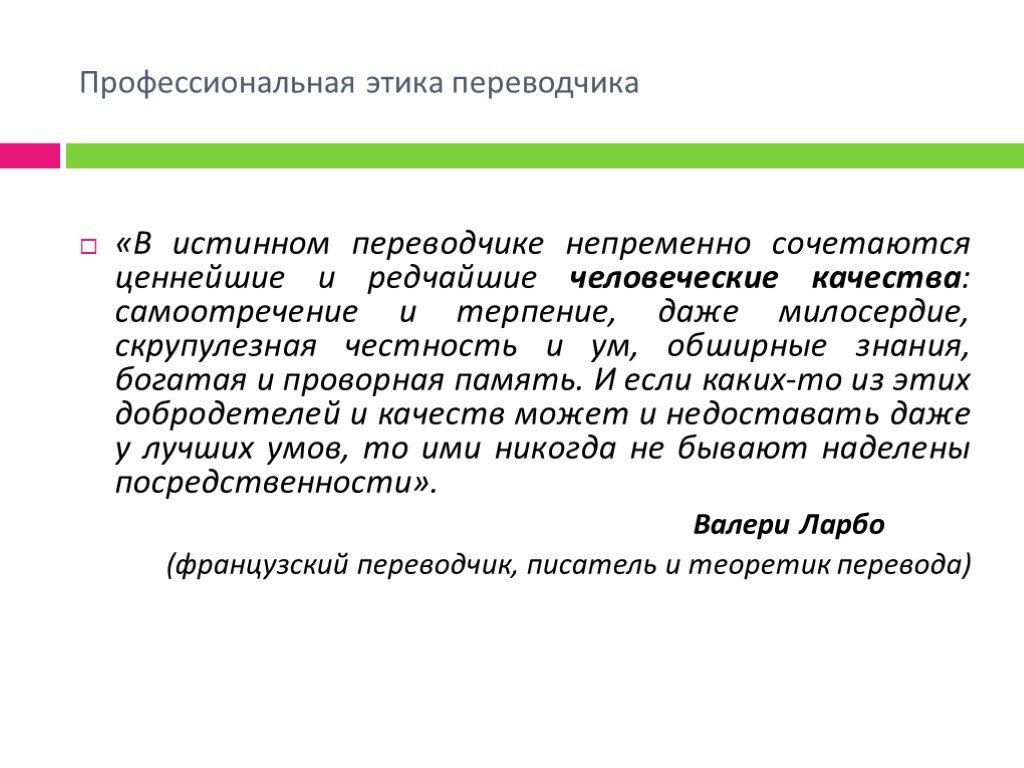 Профессиональная этика переводчика

«В истинном переводчике непременно сочетаются ценнейшие и редчайшие человеческие качества: самоотречение и терпение, даже милосердие, скрупулезная честность и ум, обширные знания, богатая и проворная память. И если каких-то из этих добродетелей и качеств может и недоставать даже у лучших умов, то ими никогда не бывают наделены посредственности».

Валери Ларбо

(французский переводчик, писатель и теоретик перевода)